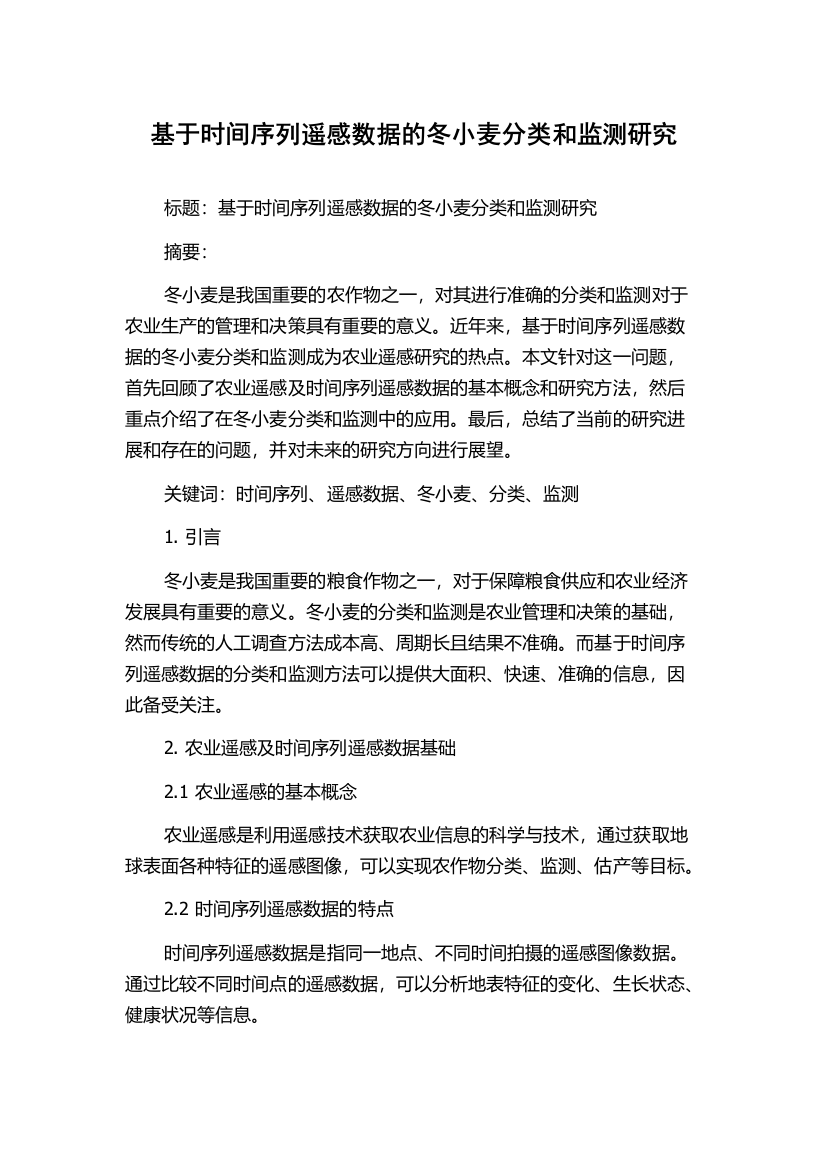 基于时间序列遥感数据的冬小麦分类和监测研究

标题：基于时间序列遥感数据的冬小麦分类和监测研究

摘要：

冬小麦是我国重要的农作物之一，对其进行准确的分类和监测对于农业生产的管理和决策具有重要的意义。近年来，基于时间序列遥感数据的冬小麦分类和监测成为农业遥感研究的热点。本文针对这一问题，首先回顾了农业遥感及时间序列遥感数据的基本概念和研究方法，然后重点介绍了在冬小麦分类和监测中的应用。最后，总结了当前的研究进展和存在的问题，并对未来的研究方向进行展望。

关键词：时间序列、遥感数据、冬小麦、分类、监测

1. 引言

冬小麦是我国重要的粮食作物之一，对于保障粮食供应和农业经济发展具有重要的意义。冬小麦的分类和监测是农业管理和决策的基础，然而传统的人工调查方法成本高、周期长且结果不准确。而基于时间序列遥感数据的分类和监测方法可以提供大面积、快速、准确的信息，因此备受关注。

2. 农业遥感及时间序列遥感数据基础

2.1 农业遥感的基本概念

农业遥感是利用遥感技术获取农业信息的科学与技术，通过获取地球表面各种特征的遥感图像，可以实现农作物分类、监测、估产等目标。

2.2 时间序列遥感数据的特点

时间序列遥感数据是指同一地点、不同时间拍摄的遥感图像数据。通过比较不同时间点的遥感数据，可以分析地表特征的变化、生长状态、健康状况等信息。